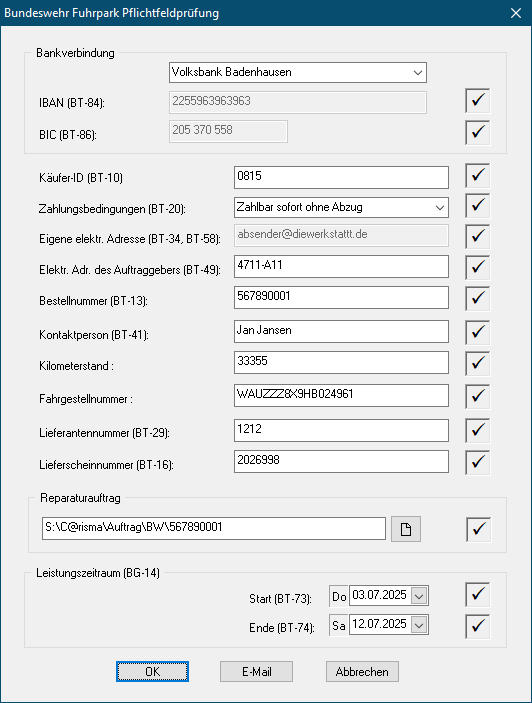 Bundeswehr Fuhrpark Pflichtfeldprüfung

Bankverbindung

Volksbank Badenhausen

IBAN (BT-84): 2255963963963

BIC (BT-86): 205 370 558

Käufer-ID (BT-10) 0815

Zahlungsbedingungen (BT-20): Zahlbar sofort ohne Abzug

Eigene elektr. Adresse (BT-34, BT-58): absender@diewerkstattt.de

Elektr. Adr. des Auftraggebers (BT-49): 4711-A11

Bestellnummer (BT-13): 567890001

Kontaktperson (BT-41): Jan Jansen

Kilometerstand : 33355

Fahrgestellnummer : WAUZZZ8X9HB024961

Lieferantennummer (BT-29): 1212

Lieferscheinnummer (BT-16): 2026998

Reparaturauftrag

S:\C@risma\Auftrag\BW\567890001

Leistungszeitraum (BG-14)

Start (BT-73): Do 03.07.2025

Ende (BT-74): Sa 12.07.2025

OK E-Mail Abbrechen